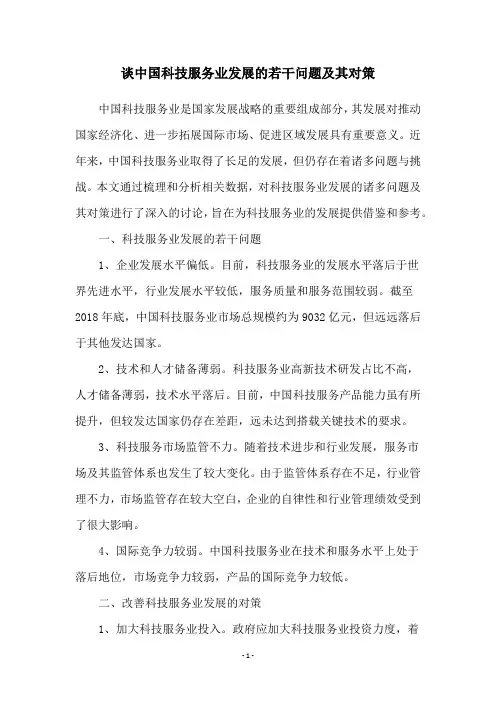 谈中国科技服务业发展的若干问题及其对策

中国科技服务业是国家发展战略的重要组成部分，其发展对推动国家经济化、进一步拓展国际市场、促进区域发展具有重要意义。近年来，中国科技服务业取得了长足的发展，但仍存在着诸多问题与挑战。本文通过梳理和分析相关数据，对科技服务业发展的诸多问题及其对策进行了深入的讨论，旨在为科技服务业的发展提供借鉴和参考。

一、科技服务业发展的若干问题

1、企业发展水平偏低。目前，科技服务业的发展水平落后于世界先进水平，行业发展水平较低，服务质量和服务范围较弱。截至2018年底，中国科技服务业市场总规模约为9032亿元，但远远落后于其他发达国家。

2、技术和人才储备薄弱。科技服务业高新技术研发占比不高，人才储备薄弱，技术水平落后。目前，中国科技服务产品能力虽有所提升，但较发达国家仍存在差距，远未达到搭载关键技术的要求。

3、科技服务市场监管不力。随着技术进步和行业发展，服务市场及其监管体系也发生了较大变化。由于监管体系存在不足，行业管理不力，市场监管存在较大空白，企业的自律性和行业管理绩效受到了很大影响。

4、国际竞争力较弱。中国科技服务业在技术和服务水平上处于落后地位，市场竞争力较弱，产品的国际竞争力较低。

二、改善科技服务业发展的对策

1、加大科技服务业投入。政府应加大科技服务业投资力度，着

- 1 -